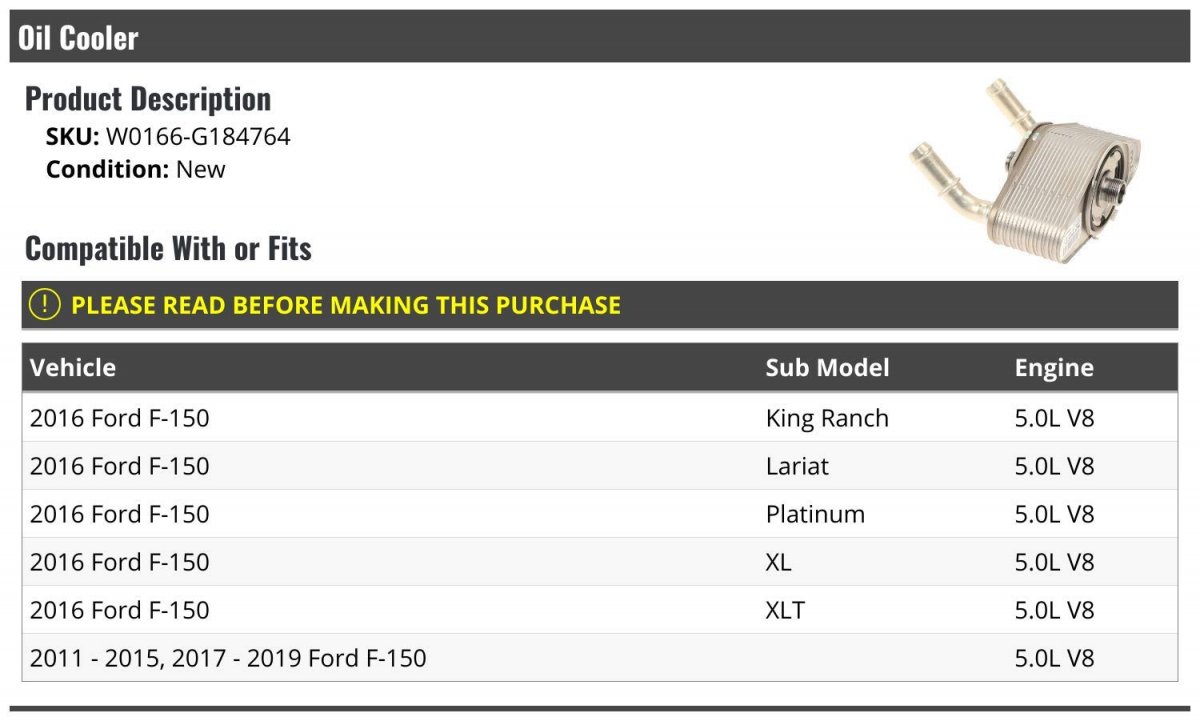 Oil Cooler

Product Description
SKU: W0166-G184764
Condition: New

Compatible With or Fits

! PLEASE READ BEFORE MAKING THIS PURCHASE

| Vehicle | Sub Model | Engine |
|---|---|---|
| 2016 Ford F-150 | King Ranch | 5.0L V8 |
| 2016 Ford F-150 | Lariat | 5.0L V8 |
| 2016 Ford F-150 | Platinum | 5.0L V8 |
| 2016 Ford F-150 | XL | 5.0L V8 |
| 2016 Ford F-150 | XLT | 5.0L V8 |
| 2011 - 2015, 2017 - 2019 Ford F-150 | | 5.0L V8 |